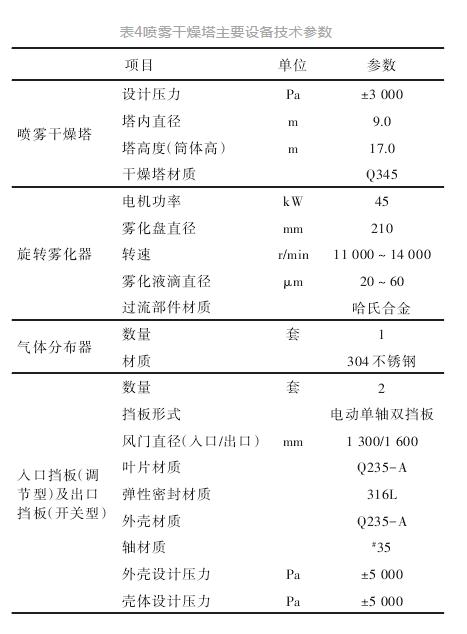 表4喷雾干燥塔主要设备技术参数

|  | 项目 | 单位 | 参数 |
|---|---|---|---|
| 喷雾干燥塔 | 设计压力 | Pa | ±3 000 |
|  | 塔内直径 | m | 9.0 |
|  | 塔高度(筒体高) | m | 17.0 |
|  | 干燥塔材质 |  | Q345 |
| 旋转雾化器 | 电机功率 | kW | 45 |
|  | 雾化盘直径 | mm | 210 |
|  | 转速 | r/min | 11 000 ~ 14 000 |
|  | 雾化液滴直径 | μm | 20 ~ 60 |
|  | 过流部件材质 |  | 哈氏合金 |
| 气体分布器 | 数量 | 套 | 1 |
|  | 材质 |  | 304不锈钢 |
| 入口挡板(调节型)及出口挡板(开关型) | 数量 | 套 | 2 |
|  | 挡板形式 |  | 电动单轴双挡板 |
|  | 风门直径(入口/出口) | mm | 1 300/1 600 |
|  | 叶片材质 |  | Q235-A |
|  | 弹性密封材质 |  | 316L |
|  | 外壳材质 |  | Q235-A |
|  | 轴材质 |  | *35 |
|  | 外壳设计压力 | Pa | ±5 000 |
|  | 壳体设计压力 | Pa | ±5 000 |